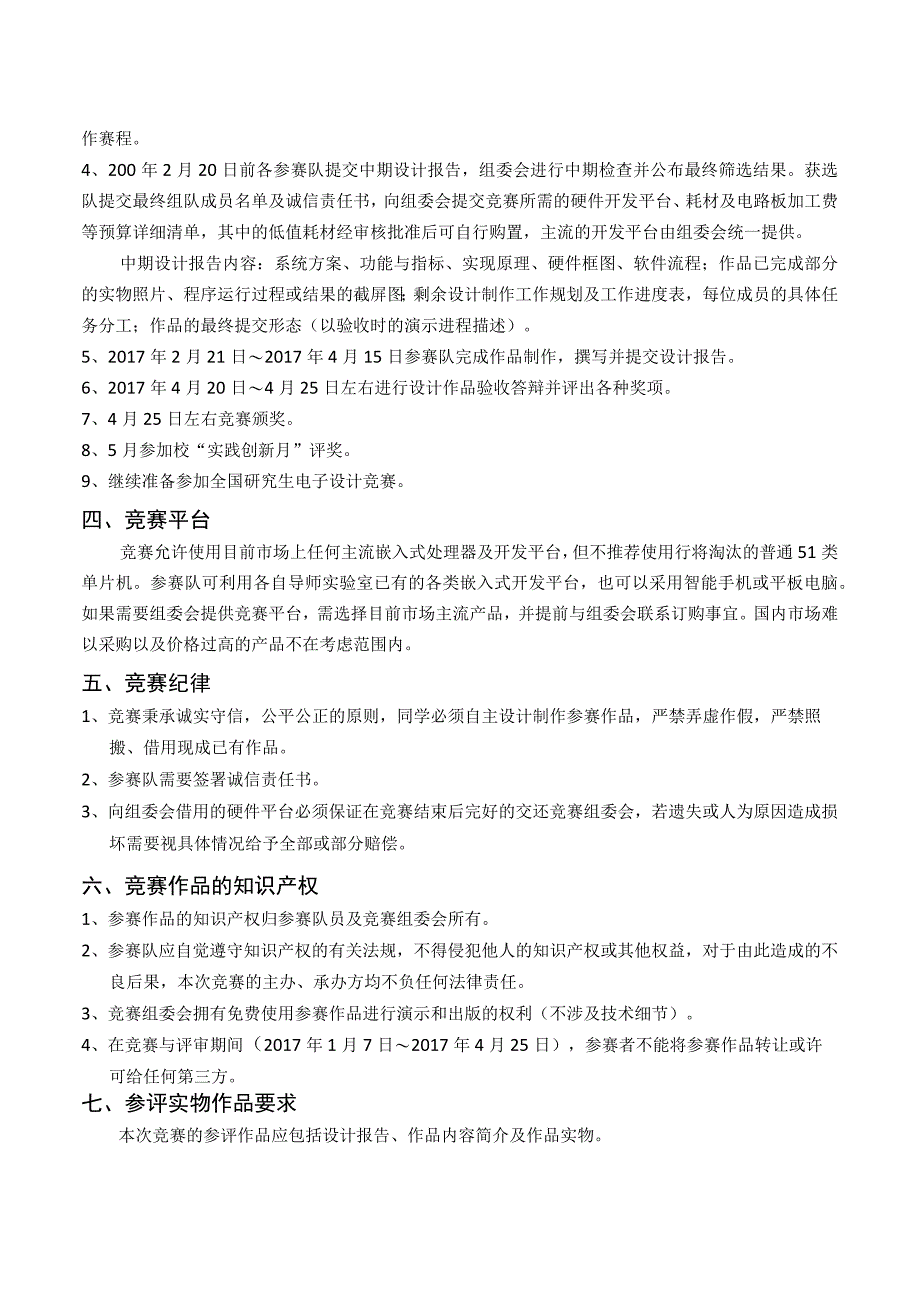 作赛程。

4、200 年 2 月 20 日前各参赛队提交中期设计报告，组委会进行中期检查并公布最终筛选结果。获选队提交最终组队成员名单及诚信责任书，向组委会提交竞赛所需的硬件开发平台、耗材及电路板加工费等预算详细清单，其中的低值耗材经审核批准后可自行购置，主流的开发平台由组委会统一提供。

中期设计报告内容：系统方案、功能与指标、实现原理、硬件框图、软件流程；作品已完成部分的实物照片、程序运行过程或结果的截屏图；剩余设计制作工作规划及工作进度表，每位成员的具体任务分工；作品的最终提交形态（以验收时的演示进程描述）。

5、2017 年 2 月 21 日～2017 年 4 月 15 日参赛队完成作品制作，撰写并提交设计报告。

6、2017 年 4 月 20 日～4 月 25 日左右进行设计作品验收答辩并评出各种奖项。

7、4 月 25 日左右竞赛颁奖。

8、5 月参加校“实践创新月”评奖。

9、继续准备参加全国研究生电子设计竞赛。

四、竞赛平台

竞赛允许使用目前市场上任何主流嵌入式处理器及开发平台，但不推荐使用行将淘汰的普通 51 类单片机。参赛队可利用各自导师实验室已有的各类嵌入式开发平台，也可以采用智能手机或平板电脑。如果需要组委会提供竞赛平台，需选择目前市场主流产品，并提前与组委会联系订购事宜。国内市场难以采购以及价格过高的产品不在考虑范围内。

五、竞赛纪律

1、竞赛秉承诚实守信，公平公正的原则，同学必须自主设计制作参赛作品，严禁弄虚作假，严禁照搬、借用现成已有作品。

2、参赛队需要签署诚信责任书。

3、向组委会借用的硬件平台必须保证在竞赛结束后完好的交还竞赛组委会，若遗失或人为原因造成损坏需要视具体情况给予全部或部分赔偿。

六、竞赛作品的知识产权

1、参赛作品的知识产权归参赛队员及竞赛组委会所有。

2、参赛队应自觉遵守知识产权的有关法规，不得侵犯他人的知识产权或其他权益，对于由此造成的不良后果，本次竞赛的主办、承办方均不负任何法律责任。

3、竞赛组委会拥有免费使用参赛作品进行演示和出版的权利（不涉及技术细节）。

4、在竞赛与评审期间（2017 年 1 月 7 日～2017 年 4 月 25 日），参赛者不能将参赛作品转让或许可给任何第三方。

七、参评实物作品要求

本次竞赛的参评作品应包括设计报告、作品内容简介及作品实物。